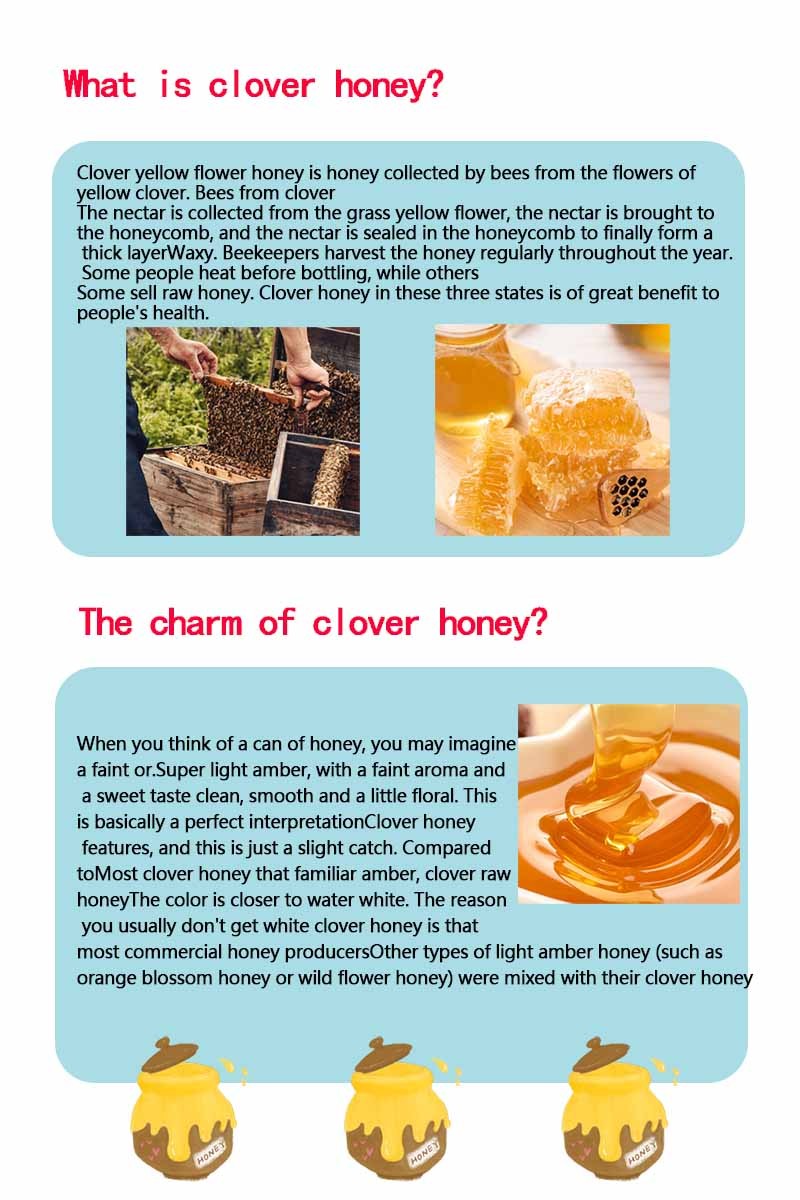 What is clover honey?

Clover yellow flower honey is honey collected by bees from the flowers of yellow clover. Bees from clover
The nectar is collected from the grass yellow flower, the nectar is brought to the honeycomb, and the nectar is sealed in the honeycomb to finally form a thick layerWaxy. Beekeepers harvest the honey regularly throughout the year. Some people heat before bottling, while others
Some sell raw honey. Clover honey in these three states is of great benefit to people's health.

The charm of clover honey?

When you think of a can of honey, you may imagine a faint or.Super light amber, with a faint aroma and a sweet taste clean, smooth and a little floral. This is basically a perfect interpretationClover honey features, and this is just a slight catch. Compared toMost clover honey that familiar amber, clover raw honeyThe color is closer to water white. The reason you usually don't get white clover honey is that most commercial honey producersOther types of light amber honey (such as orange blossom honey or wild flower honey) were mixed with their clover honey

HONEY

HONEY

HONEY